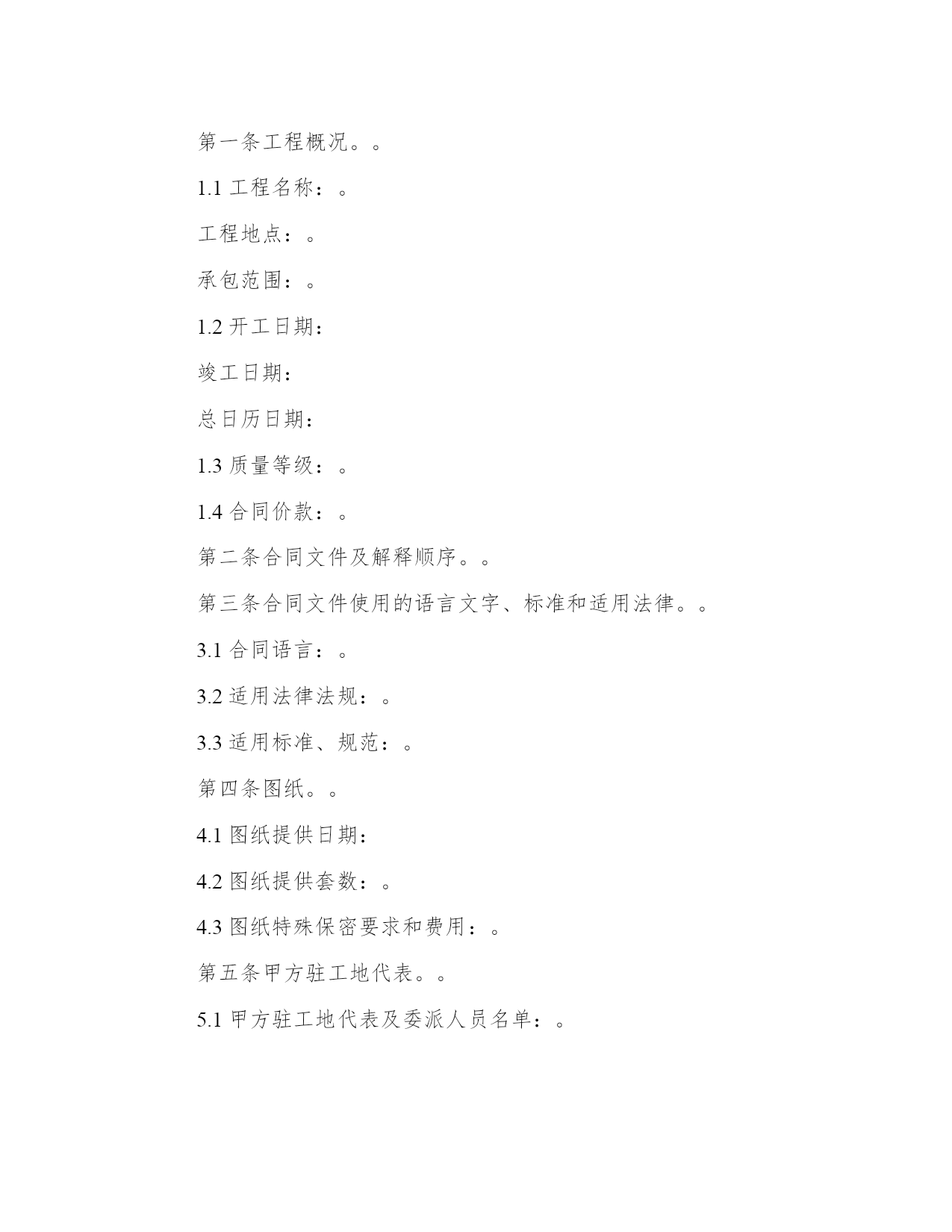 第一条工程概况。。

1.1 工程名称：。

工程地点：。

承包范围：。

1.2 开工日期：

竣工日期：

总日历日期：

1.3 质量等级：。

1.4 合同价款：。

第二条合同文件及解释顺序。。

第三条合同文件使用的语言文字、标准和适用法律。。

3.1 合同语言：。

3.2 适用法律法规：。

3.3 适用标准、规范：。

第四条图纸。。

4.1 图纸提供日期：

4.2 图纸提供套数：。

4.3 图纸特殊保密要求和费用：。

第五条甲方驻工地代表。。

5.1 甲方驻工地代表及委派人员名单：。